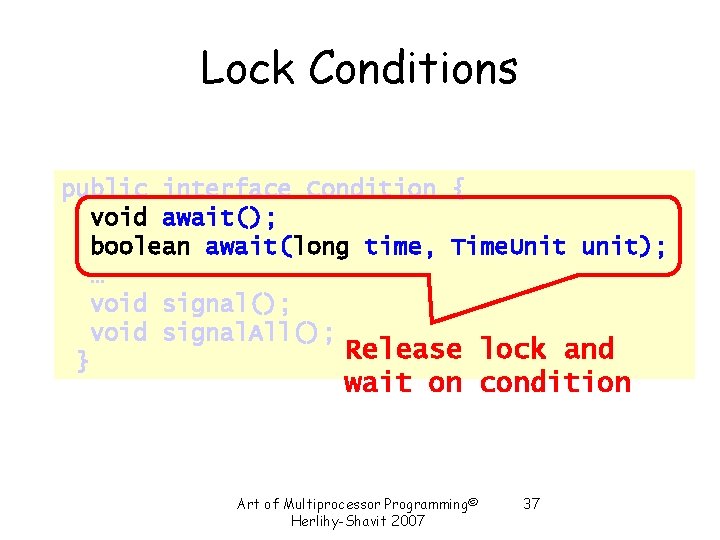 Lock Conditions

public interface Condition {
 void await();
 boolean await(long time, TimeUnit unit);
 …
 void signal();
 void signalAll();
}

Release lock and wait on condition

Art of Multiprocessor Programming© Herlihy-Shavit 2007

37